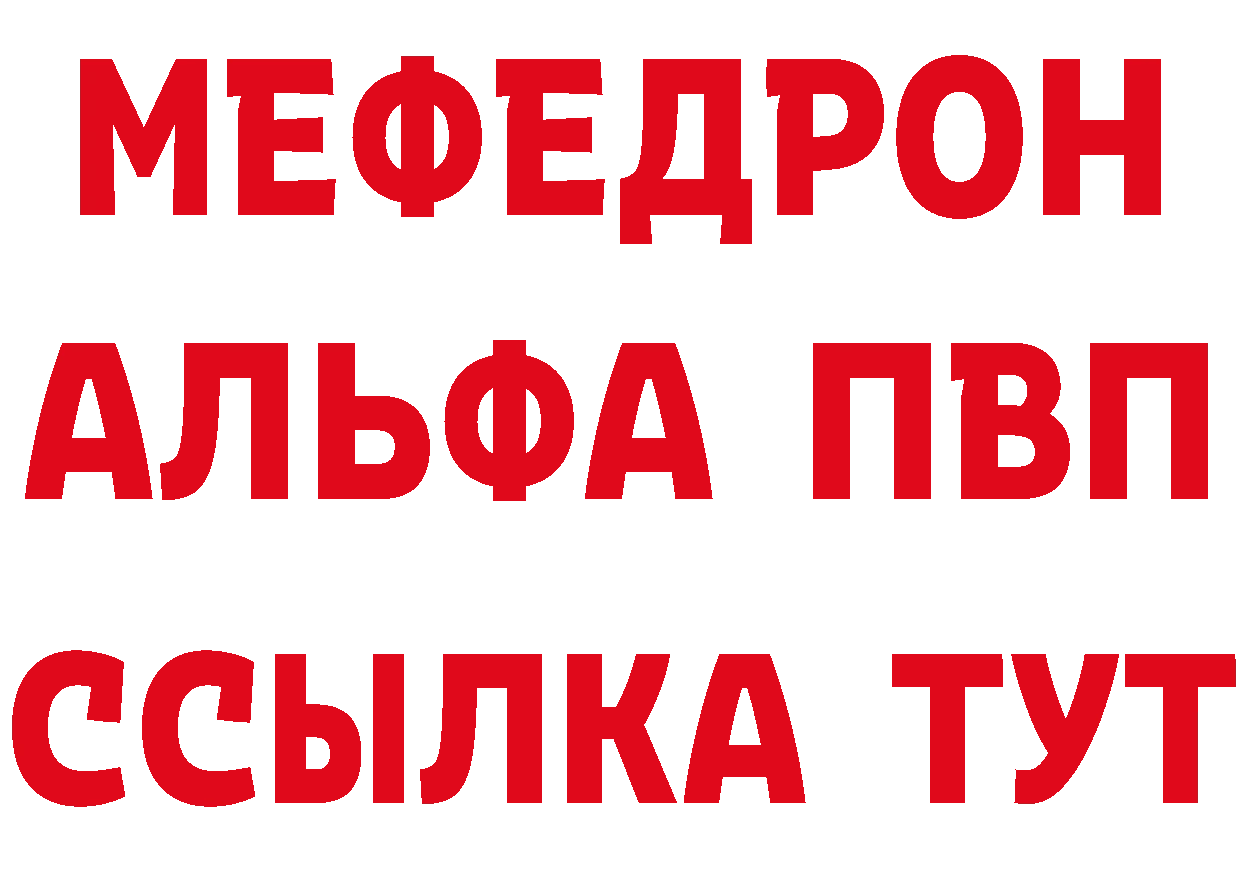 МЕФЕДРОН
АЛЬФА ПВП
ССЫЛКА ТУТ